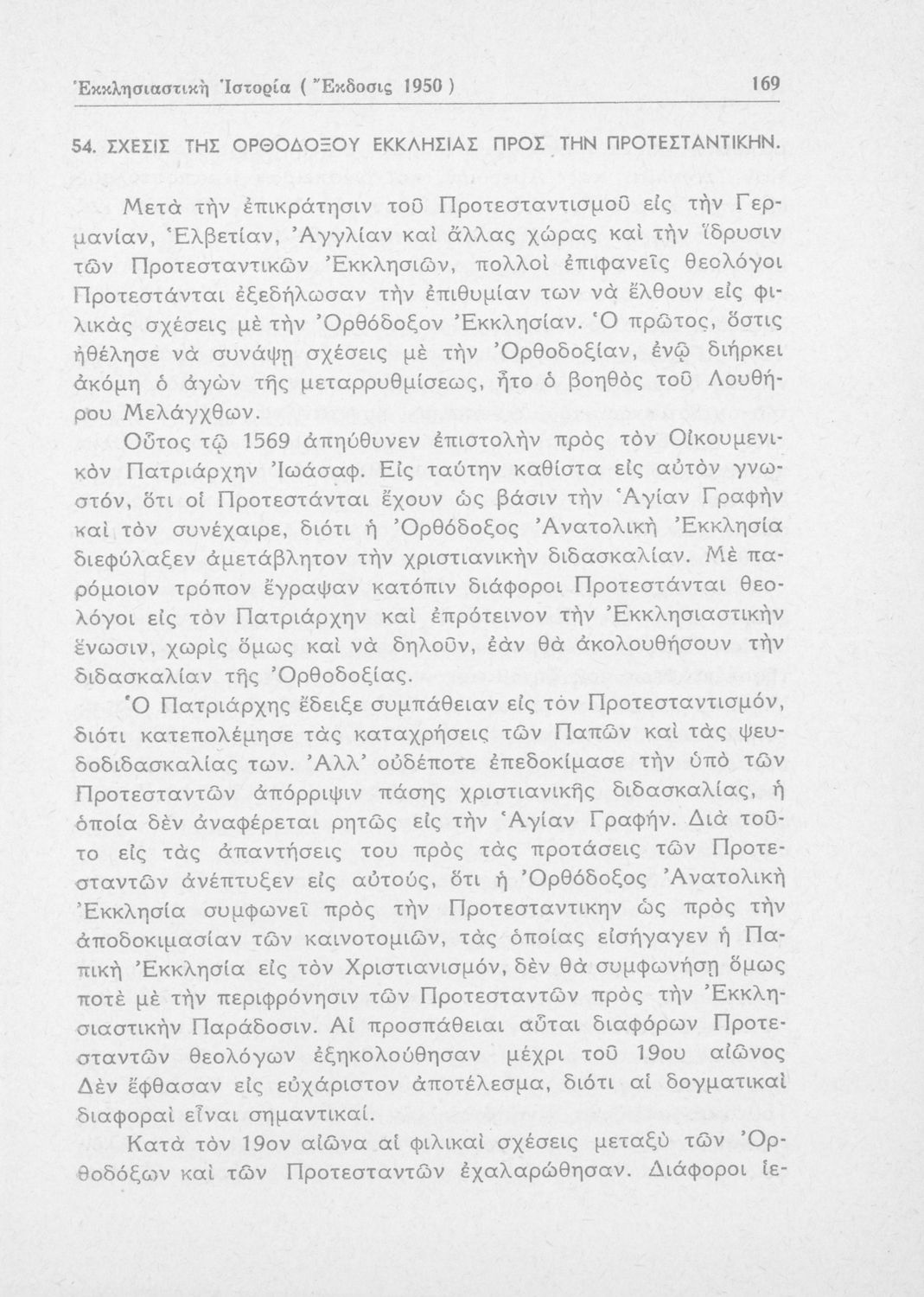 Ἐκκλησιαστικὴ Ἱστορία ( Ἔκδοσις 1950 ) 169

54. ΣΧΕΣΙΣ ΤΗΣ ΟΡΘΟΔΟΞΟΥ ΕΚΚΛΗΣΙΑΣ ΠΡΟΣ ΤΗΝ ΠΡΟΤΕΣΤΑΝΤΙΚΗΝ.

Μετὰ τὴν ἐπικράτησιν τοῦ Προτεσταντισμοῦ εἰς τὴν Γερμανίαν, Ἑλβετίαν, Ἀγγλίαν καὶ ἄλλας χώρας καὶ τὴν ἵδρυσιν τῶν Προτεσταντικῶν Ἐκκλησιῶν, πολλοὶ ἐπιφανεῖς θεολόγοι Προτεστάνται ἐξεδήλωσαν τὴν ἐπιθυμίαν των νὰ ἔλθουν εἰς φιλικὰς σχέσεις μὲ τὴν Ὀρθόδοξον Ἐκκλησίαν. Ὁ πρῶτος, ὅστις ἠθέλησε νὰ συνάψῃ σχέσεις μὲ τὴν Ὀρθοδοξίαν, ἐνῷ διήρκει ἀκόμη ὁ ἀγὼν τῆς μεταρρυθμίσεως, ἦτο ὁ βοηθὸς τοῦ Λουθήρου Μελάγχθων.

Οὗτος τῷ 1569 ἀπηύθυνεν ἐπιστολὴν πρὸς τὸν Οἰκουμενικὸν Πατριάρχην Ἰωάσαφ. Εἰς ταύτην καθίστα εἰς αὐτὸν γνωστόν, ὅτι οἱ Προτεστάνται ἔχουν ὡς βάσιν τὴν Ἁγίαν Γραφὴν καὶ τὸν συνέχαιρε, διότι ἡ Ὀρθόδοξος Ἀνατολικὴ Ἐκκλησία διεφύλαξεν ἀμετάβλητον τὴν χριστιανικὴν διδασκαλίαν. Μὲ παρόμοιον τρόπον ἔγραψαν κατόπιν διάφοροι Προτεστάνται θεολόγοι εἰς τὸν Πατριάρχην καὶ ἐπρότεινον τὴν Ἐκκλησιαστικὴν ἕνωσιν, χωρὶς ὅμως καὶ νὰ δηλοῦν, ἐὰν θὰ ἀκολουθήσουν τὴν διδασκαλίαν τῆς Ὀρθοδοξίας.

Ὁ Πατριάρχης ἔδειξε συμπάθειαν εἰς τὸν Προτεσταντισμόν, διότι κατεπολέμησε τὰς καταχρήσεις τῶν Παπῶν καὶ τὰς ψευδοδιδασκαλίας των. Ἀλλ' οὐδέποτε ἐπεδοκίμασε τὴν ὑπὸ τῶν Προτεσταντῶν ἀπόρριψιν πάσης χριστιανικῆς διδασκαλίας, ἡ ὁποία δὲν ἀναφέρεται ρητῶς εἰς τὴν Ἁγίαν Γραφήν. Διὰ τοῦτο εἰς τὰς ἀπαντήσεις του πρὸς τὰς προτάσεις τῶν Προτεσταντῶν ἀνέπτυξεν εἰς αὐτούς, ὅτι ἡ Ὀρθόδοξος Ἀνατολικὴ Ἐκκλησία συμφωνεῖ πρὸς τὴν Προτεσταντικην ὡς πρὸς τὴν ἀποδοκιμασίαν τῶν καινοτομιῶν, τὰς ὁποίας εἰσήγαγεν ἡ Παπικὴ Ἐκκλησία εἰς τὸν Χριστιανισμόν, δὲν θὰ συμφωνήσῃ ὅμως ποτὲ μὲ τὴν περιφρόνησιν τῶν Προτεσταντῶν πρὸς τὴν Ἐκκλησιαστικὴν Παράδοσιν. Αἱ προσπάθειαι αὗται διαφόρων Προτεσταντῶν θεολόγων ἐξηκολούθησαν μέχρι τοῦ 19ου αἰῶνος Δὲν ἔφθασαν εἰς εὐχάριστον ἀποτέλεσμα, διότι αἱ δογματικαὶ διαφοραὶ εἶναι σημαντικαί.

Κατὰ τὸν 19ον αἰῶνα αἱ φιλικαὶ σχέσεις μεταξὺ τῶν Ὀρθοδόξων καὶ τῶν Προτεσταντῶν ἐχαλαρώθησαν. Διάφοροι ἱε-